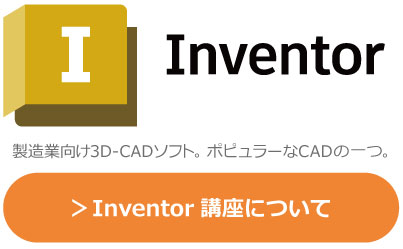 I

Inventor

製造業向け3D-CADソフト。ポピュラーなCADの一つ。

＞Inventor 講座について